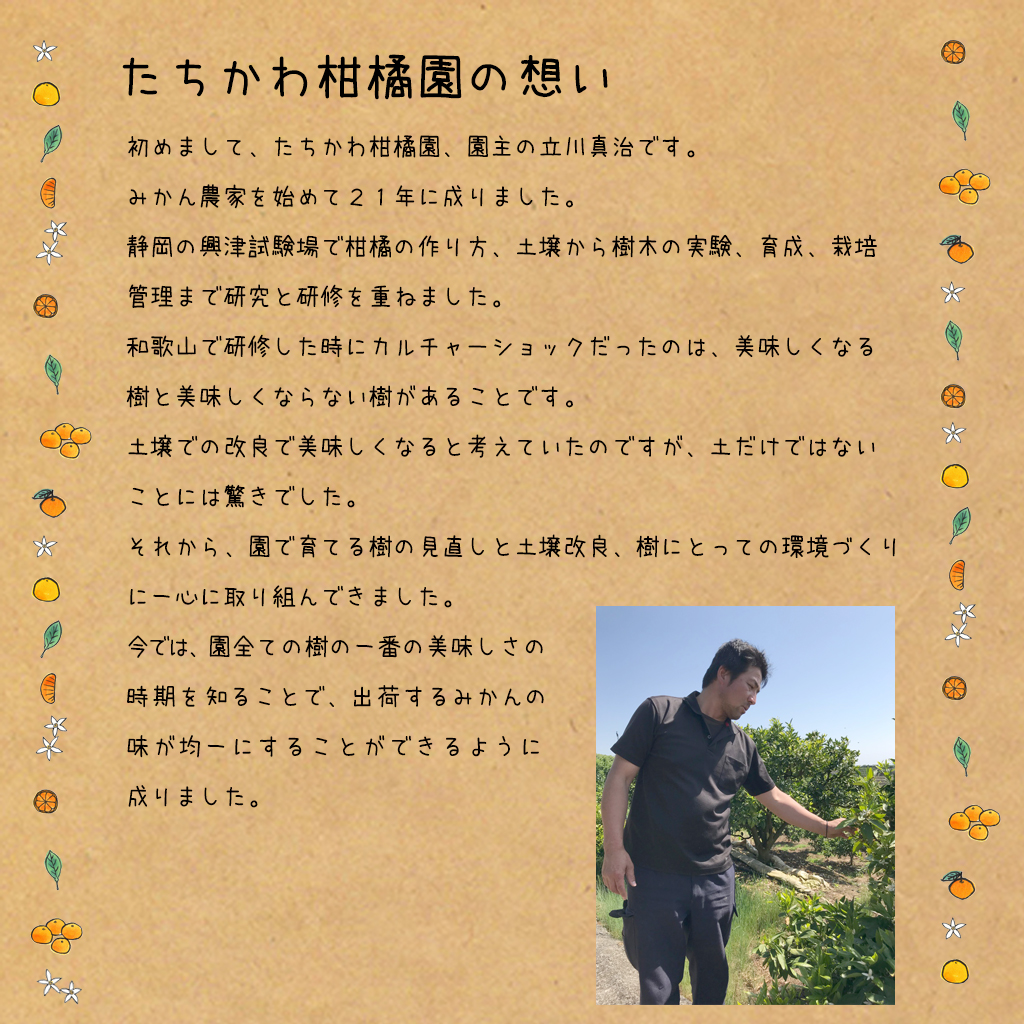 たちかわ柑橘園の想い

初めまして、たちかわ柑橘園、園主の立川真治です。

みかん農家を始めて２１年に成りました。

静岡の興津試験場で柑橘の作り方、土壌から樹木の実験、育成、栽培管理まで研究と研修を重ねました。

和歌山で研修した時にカルチャーショックだったのは、美味しくなる樹と美味しくならない樹があることです。

土壌での改良で美味しくなると考えていたのですが、土だけではないことには驚きでした。

それから、園で育てる樹の見直しと土壌改良、樹にとっての環境づくりに一心に取り組んできました。

今では、園全ての樹の一番の美味しさの時期を知ることで、出荷するみかんの味が均一にすることができるように成りました。